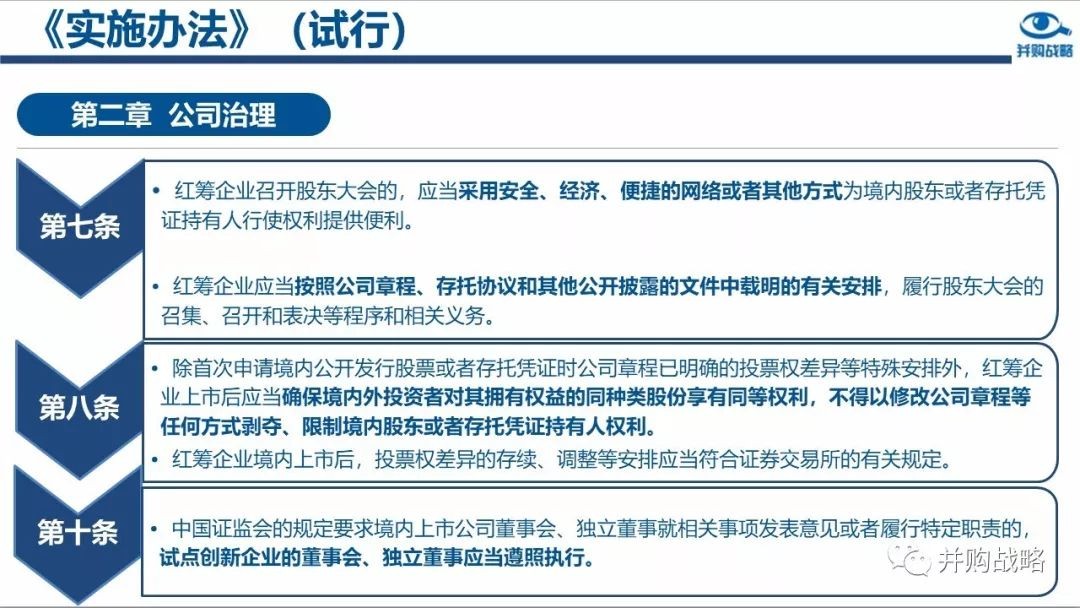 《实施办法》（试行）

并购战略

第二章 公司治理

第七条

• 红筹企业召开股东大会的，应当采用安全、经济、便捷的网络或者其他方式为境内股东或者存托凭证持有人行使权利提供便利。

• 红筹企业应当按照公司章程、存托协议和其他公开披露的文件中载明的有关安排，履行股东大会的召集、召开和表决等程序和相关义务。

第八条

• 除首次申请境内公开发行股票或者存托凭证时公司章程已明确的投票权差异等特殊安排外，红筹企业上市后应当确保境内外投资者对其拥有权益的同种类股份享有同等权利，不得以修改公司章程等任何方式剥夺、限制境内股东或者存托凭证持有人权利。

• 红筹企业境内上市后，投票权差异的存续、调整等安排应当符合证券交易所的有关规定。

第十条

• 中国证监会的规定要求境内上市公司董事会、独立董事就相关事项发表意见或者履行特定职责的，试点创新企业的董事会、独立董事应当遵照执行。

并购战略